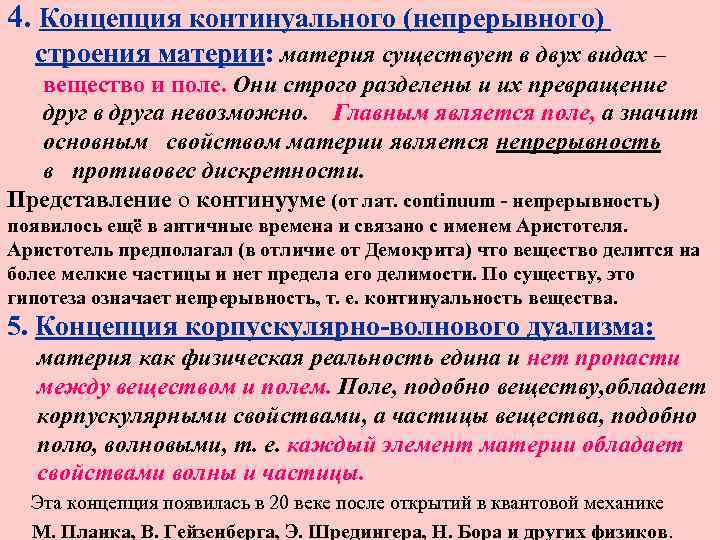 4. Концепция континуального (непрерывного) строения материи: материя существует в двух видах – вещество и поле. Они строго разделены и их превращение друг в друга невозможно. Главным является поле, а значит основным свойством материи является непрерывность в противовес дискретности.

Представление о континууме (от лат. continuum - непрерывность) появилось ещё в античные времена и связано с именем Аристотеля. Аристотель предполагал (в отличие от Демокрита) что вещество делится на более мелкие частицы и нет предела его делимости. По существу, это гипотеза означает непрерывность, т. е. континуальность вещества.

5. Концепция корпускулярно-волнового дуализма: материя как физическая реальность едина и нет пропасти между веществом и полем. Поле, подобно веществу,обладает корпускулярными свойствами, а частицы вещества, подобно полю, волновыми, т. е. каждый элемент материи обладает свойствами волны и частицы.

Эта концепция появилась в 20 веке после открытий в квантовой механике М. Планка, В. Гейзенберга, Э. Шредингера, Н. Бора и других физиков.